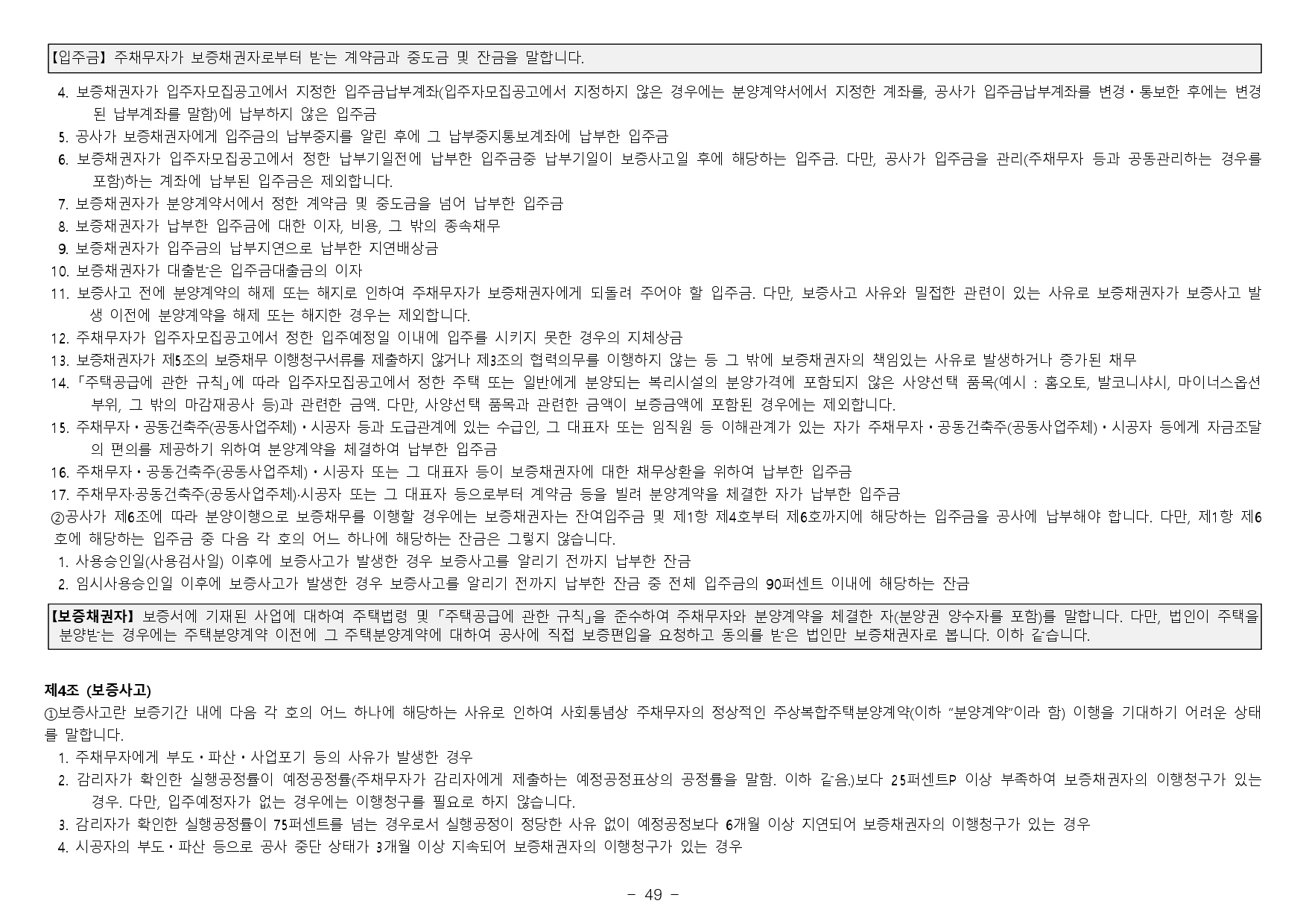 【입주금】 주채무자가 보증채권자로부터 받는 계약금과 중도금 및 잔금을 말합니다.

4. 보증채권자가 입주자모집공고에서 지정한 입주금납부계좌(입주자모집공고에서 지정하지 않은 경우에는 분양계약서에서 지정한 계좌를, 공사가 입주금납부계좌를 변경·통보한 후에는 변경된 납부계좌를 말함)에 납부하지 않은 입주금
5. 공사가 보증채권자에게 입주금의 납부중지를 알린 후에 그 납부중지통보계좌에 납부한 입주금
6. 보증채권자가 입주자모집공고에서 정한 납부기일전에 납부한 입주금중 납부기일이 보증사고일 후에 해당하는 입주금. 다만, 공사가 입주금을 관리(주채무자 등과 공동관리하는 경우를 포함)하는 계좌에 납부된 입주금은 제외합니다.
7. 보증채권자가 분양계약서에서 정한 계약금 및 중도금을 넘어 납부한 입주금
8. 보증채권자가 납부한 입주금에 대한 이자, 비용, 그 밖의 종속채무
9. 보증채권자가 입주금의 납부지연으로 납부한 지연배상금
10. 보증채권자가 대출받은 입주금대출금의 이자
11. 보증사고 전에 분양계약의 해제 또는 해지로 인하여 주채무자가 보증채권자에게 되돌려 주어야 할 입주금. 다만, 보증사고 사유와 밀접한 관련이 있는 사유로 보증채권자가 보증사고 발생 이전에 분양계약을 해제 또는 해지한 경우는 제외합니다.
12. 주채무자가 입주자모집공고에서 정한 입주예정일 이내에 입주를 시키지 못한 경우의 지체상금
13. 보증채권자가 제5조의 보증채무 이행청구서류를 제출하지 않거나 제3조의 협력의무를 이행하지 않는 등 그 밖에 보증채권자의 책임있는 사유로 발생하거나 증가된 채무
14. 「주택공급에 관한 규칙」에 따라 입주자모집공고에서 정한 주택 또는 일반에게 분양되는 복리시설의 분양가격에 포함되지 않은 사양선택 품목(예시 : 홈오토, 발코니샤시, 마이너스옵션 부위, 그 밖의 마감재공사 등)과 관련한 금액. 다만, 사양선택 품목과 관련한 금액이 보증금액에 포함된 경우에는 제외합니다.
15. 주채무자·공동건축주(공동사업주체)·시공자 등과 도급관계에 있는 수급인, 그 대표자 또는 임직원 등 이해관계가 있는 자가 주채무자·공동건축주(공동사업주체)·시공자 등에게 자금조달의 편의를 제공하기 위하여 분양계약을 체결하여 납부한 입주금
16. 주채무자·공동건축주(공동사업주체)·시공자 또는 그 대표자 등이 보증채권자에 대한 채무상환을 위하여 납부한 입주금
17. 주채무자·공동건축주(공동사업주체)·시공자 또는 그 대표자 등으로부터 계약금 등을 빌려 분양계약을 체결한 자가 납부한 입주금
②공사가 제6조에 따라 분양이행으로 보증채무를 이행할 경우에는 보증채권자는 잔여입주금 및 제1항 제4호부터 제6호까지에 해당하는 입주금을 공사에 납부해야 합니다. 다만, 제1항 제6호에 해당하는 입주금 중 다음 각 호의 어느 하나에 해당하는 잔금은 그렇지 않습니다.
1. 사용승인일(사용검사일) 이후에 보증사고가 발생한 경우 보증사고를 알리기 전까지 납부한 잔금
2. 임시사용승인일 이후에 보증사고가 발생한 경우 보증사고를 알리기 전까지 납부한 잔금 중 전체 입주금의 90퍼센트 이내에 해당하는 잔금

【보증채권자】 보증서에 기재된 사업에 대하여 주택법령 및 「주택공급에 관한 규칙」을 준수하여 주채무자와 분양계약을 체결한 자(분양권 양수자를 포함)를 말합니다. 다만, 법인이 주택을 분양받는 경우에는 주택분양계약 이전에 그 주택분양계약에 대하여 공사에 직접 보증편입을 요청하고 동의를 받은 법인만 보증채권자로 봅니다. 이하 같습니다.

제4조 (보증사고)
①보증사고란 보증기간 내에 다음 각 호의 어느 하나에 해당하는 사유로 인하여 사회통념상 주채무자의 정상적인 주상복합주택분양계약(이하 "분양계약"이라 함) 이행을 기대하기 어려운 상태를 말합니다.
1. 주채무자에게 부도·파산·사업포기 등의 사유가 발생한 경우
2. 감리자가 확인한 실행공정률이 예정공정률(주채무자가 감리자에게 제출하는 예정공정표상의 공정률을 말함. 이하 같음.)보다 25퍼센트P 이상 부족하여 보증채권자의 이행청구가 있는 경우. 다만, 입주예정자가 없는 경우에는 이행청구를 필요로 하지 않습니다.
3. 감리자가 확인한 실행공정률이 75퍼센트를 넘는 경우로서 실행공정이 정당한 사유 없이 예정공정보다 6개월 이상 지연되어 보증채권자의 이행청구가 있는 경우
4. 시공자의 부도·파산 등으로 공사 중단 상태가 3개월 이상 지속되어 보증채권자의 이행청구가 있는 경우

- 49 -